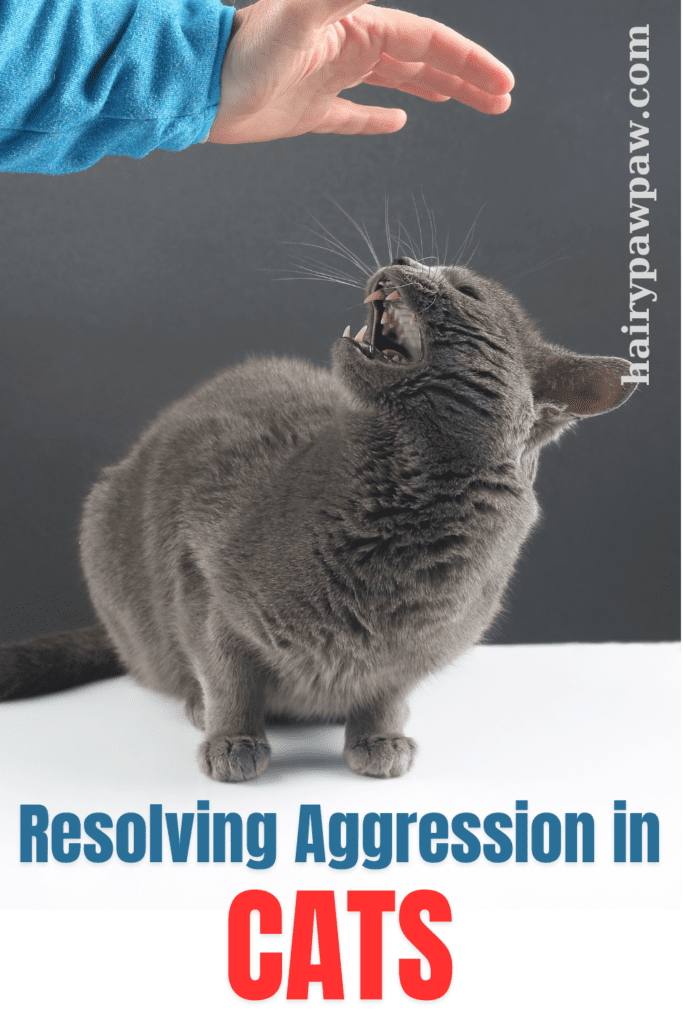 hairypawpaw.com

Resolving Aggression in
CATS